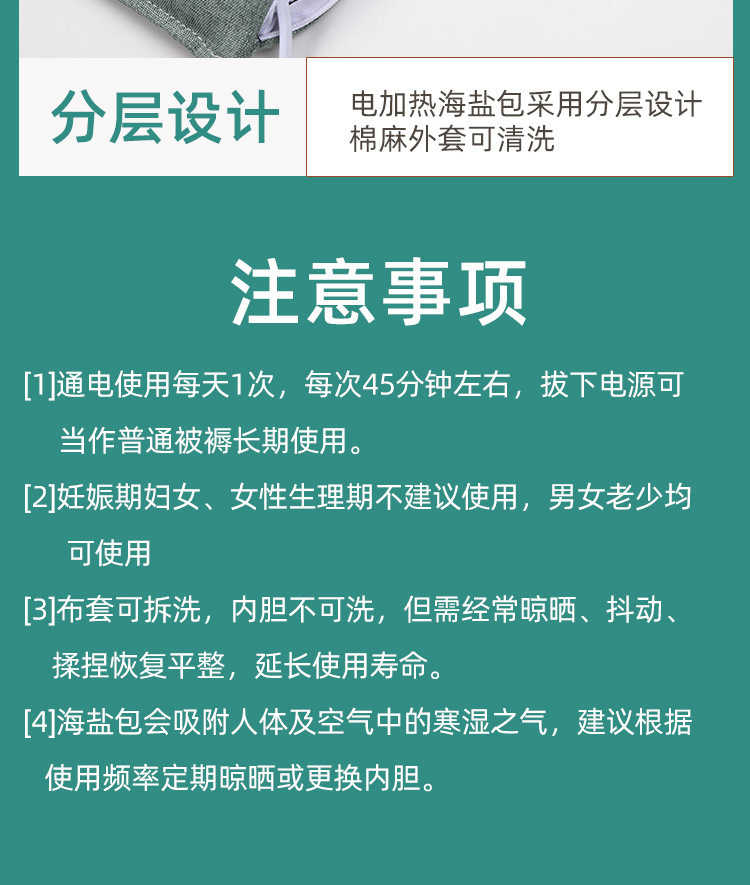 分层设计

电加热海盐包采用分层设计
棉麻外套可清洗

注意事项

[1]通电使用每天1次，每次45分钟左右，拔下电源可当作普通被褥长期使用。

[2]妊娠期妇女、女性生理期不建议使用，男女老少均可使用

[3]布套可拆洗，内胆不可洗，但需经常晾晒、抖动、揉捏恢复平整，延长使用寿命。

[4]海盐包会吸附人体及空气中的寒湿之气，建议根据使用频率定期晾晒或更换内胆。